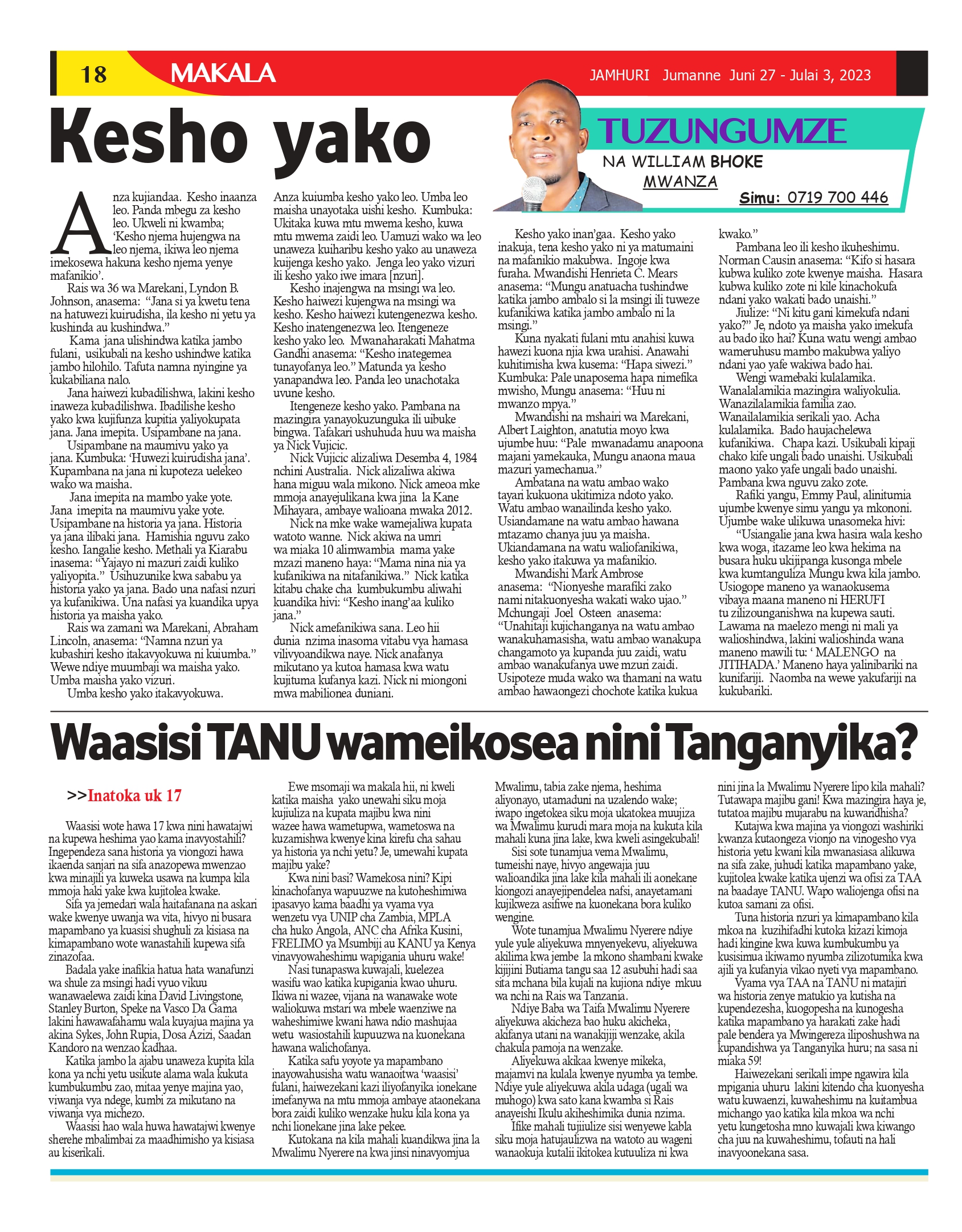 18 MAKALA

JAMHURI Jumanne Juni 27 - Julai 3, 2023

Kesho yako

TUZUNGUMZE
NA WILLIAM BHOKE
MWANZA
Simu: 0719 700 446

Anza kujiandaa. Kesho inaanza leo. Panda mbegu za kesho leo. Ukweli ni kwamba; 'Kesho njema hujengwa na leo njema, ikiwa leo njema imekosewa hakuna kesho njema yenye mafanikio'.

Rais wa 36 wa Marekani, Lyndon B. Johnson, anasema: "Jana si ya kwetu tena na hatuwezi kuirudisha, ila kesho ni yetu ya kushinda au kushindwa."

Kama jana ulishindwa katika jambo fulani, usikubali na kesho ushindwe katika jambo hilohilo. Tafuta namna nyingine ya kukabiliana nalo.

Jana haiwezi kubadilishwa, lakini kesho inaweza kubadilishwa. Ibadilishe kesho yako kwa kujifunza kupitia yaliyokupata jana. Jana imepita. Usipambane na jana.

Usipambane na maumivu yako ya jana. Kumbuka: 'Huwezi kuirudisha jana'. Kupambana na jana ni kupoteza uelekeo wako wa maisha.

Jana imepita na mambo yake yote. Jana imepita na maumivu yake yote. Usipambane na historia ya jana. Historia ya jana ilibaki jana. Hamishia nguvu zako kesho. Iangalie kesho. Methali ya Kiarabu inasema: "Yajayo ni mazuri zaidi kuliko yaliyopita." Usihuzunike kwa sababu ya historia yako ya jana. Bado una nafasi nzuri ya kufanikiwa. Una nafasi ya kuandika upya historia ya maisha yako.

Rais wa zamani wa Marekani, Abraham Lincoln, anasema: "Namna nzuri ya kubashiri kesho itakavyokuwa ni kuiumba." Wewe ndiye muumbaji wa maisha yako. Umba maisha yako vizuri.

Umba kesho yako itakavyokuwa.

Anza kuiumba kesho yako leo. Umba leo maisha unayotaka uishi kesho. Kumbuka: Ukitaka kuwa mtu mwema kesho, kuwa mtu mwema zaidi leo. Uamuzi wako wa leo unaweza kuiharibu kesho yako au unaweza kuijenga kesho yako. Jenga leo yako vizuri ili kesho yako iwe imara [nzuri].

Kesho inajengwa na msingi wa leo. Kesho haiwezi kujengwa na msingi wa kesho. Kesho haiwezi kutengenezwa kesho. Kesho inatengenezwa leo. Itengeneze kesho yako leo. Mwanaharakati Mahatma Gandhi anasema: "Kesho inategemea tunayofanya leo." Matunda ya kesho yanapandwa leo. Panda leo unachotaka uvune kesho.

Itengeneze kesho yako. Pambana na mazingira yanayokuzunguka ili uibuke bingwa. Tafakari ushuhuda huu wa maisha ya Nick Vujicic.

Nick Vujicic alizaliwa Desemba 4, 1984 nchini Australia. Nick alizaliwa akiwa hana miguu wala mikono. Nick ameoa mke mmoja anayejulikana kwa jina la Kane Mihayara, ambaye walioana mwaka 2012.

Nick na mke wake wamejaliwa kupata watoto wanne. Nick akiwa na umri wa miaka 10 alimwambia mama yake mzazi maneno haya: "Mama nina nia ya kufanikiwa na nitafanikiwa." Nick katika kitabu chake cha kumbukumbu aliwahi kuandika hivi: "Kesho inang'aa kuliko jana."

Nick amefanikiwa sana. Leo hii dunia nzima inasoma vitabu vya hamasa vilivyoandikwa naye. Nick anafanya mikutano ya kutoa hamasa kwa watu kujituma kufanya kazi. Nick ni miongoni mwa mabilionea duniani.

Kesho yako inan'gaa. Kesho yako inakuja, tena kesho yako ni ya matumaini na mafanikio makubwa. Ingoje kwa furaha. Mwandishi Henrieta C. Mears anasema: "Mungu anatuacha tushindwe katika jambo ambalo si la msingi ili tuweze kufanikiwa katika jambo ambalo ni la msingi."

Kuna nyakati fulani mtu anahisi kuwa hawezi kuona njia kwa urahisi. Anawahi kuhitimisha kwa kusema: "Hapa siwezi." Kumbuka: Pale unaposema hapa nimefika mwisho, Mungu anasema: "Huu ni mwanzo mpya."

Mwandishi na mshairi wa Marekani, Albert Laighton, anatutia moyo kwa ujumbe huu: "Pale mwanadamu anapoona majani yamekauka, Mungu anaona maua mazuri yamechanua."

Ambatana na watu ambao wako tayari kukuona ukitimiza ndoto yako. Watu ambao wanailinda kesho yako. Usiandamane na watu ambao hawana mtazamo chanya juu ya maisha. Ukiandamana na watu waliofanikiwa, kesho yako itakuwa ya mafanikio.

Mwandishi Mark Ambrose anasema: "Nionyeshe marafiki zako nami nitakuonyesha wakati wako ujao." Mchungaji Joel Osteen anasema: "Unahitaji kujichanganya na watu ambao wanakuhamasisha, watu ambao wanakupa changamoto ya kupanda juu zaidi, watu ambao wanakufanya uwe mzuri zaidi. Usipoteze muda wako wa thamani na watu ambao hawaongezi chochote katika kukua kwako."

Pambana leo ili kesho ikuheshimu. Norman Causin anasema: "Kifo si hasara kubwa kuliko zote kwenye maisha. Hasara kubwa kuliko zote ni kile kinachokufa ndani yako wakati bado unaishi."

Jiulize: "Ni kitu gani kimekufa ndani yako?" Je, ndoto ya maisha yako imekufa au bado iko hai? Kuna watu wengi ambao wameruhusu mambo makubwa yaliyo ndani yao yafe wakiwa bado hai.

Wengi wamebaki kulalamika. Wanalalamikia mazingira waliyokulia. Wanazilalamikia familia zao. Wanailalamikia serikali yao. Acha kulalamika. Bado haujachelewa kufanikiwa. Chapa kazi. Usikubali kipaji chako kife ungali bado unaishi. Usikubali maono yako yafe ungali bado unaishi. Pambana kwa nguvu zako zote.

Rafiki yangu, Emmy Paul, alinitumia ujumbe kwenye simu yangu ya mkononi. Ujumbe wake ulikuwa unasomeka hivi:

"Usiangalie jana kwa hasira wala kesho kwa woga, itazame leo kwa hekima na busara huku ukijipanga kusonga mbele kwa kumtanguliza Mungu kwa kila jambo. Usiogope maneno ya wanaokusema vibaya maana maneno ni HERUFI tu zilizounganishwa na kupewa sauti. Lawama na maelezo mengi ni mali ya walioshindwa, lakini walioshinda wana maneno mawili tu: ' MALENGO na JITIHADA.' Maneno haya yalinibariki na kunifariji. Naomba na wewe yakufariji na kukubariki.

Waasisi TANU wameikosea nini Tanganyika?

>>Inatoka uk 17

Waasisi wote hawa 17 kwa nini hawatajwi na kupewa heshima yao kama inavyostahili? Ingependeza sana historia ya viongozi hawa ikaenda sanjari na sifa anazopewa mwenzao kwa minajili ya kuweka usawa na kumpa kila mmoja haki yake kwa kujitolea kwake.

Sifa ya jemedari wala haitafanana na askari wake kwenye uwanja wa vita, hivyo ni busara mapambano ya kuasisi shughuli za kisiasa na kimapambano wote wanastahili kupewa sifa zinazofaa.

Badala yake inafikia hatua hata wanafunzi wa shule za msingi hadi vyuo vikuu wanawaelewa zaidi kina David Livingstone, Stanley Burton, Speke na Vasco Da Gama lakini hawawafahamu wala kuyajua majina ya akina Sykes, John Rupia, Dosa Azizi, Saadan Kandoro na wenzao kadhaa.

Katika jambo la ajabu unaweza kupita kila kona ya nchi yetu usikute alama wala kukuta kumbukumbu zao, mitaa yenye majina yao, viwanja vya ndege, kumbi za mikutano na viwanja vya michezo.

Waasisi hao wala huwa hawatajwi kwenye sherehe mbalimbai za maadhimisho ya kisiasa au kiserikali.

Ewe msomaji wa makala hii, ni kweli katika maisha yako unewahi siku moja kujiuliza na kupata majibu kwa nini wazee hawa wametupwa, wametoswa na kuzamishwa kwenye kina kirefu cha sahau ya historia ya nchi yetu? Je, umewahi kupata majibu yake?

Kwa nini basi? Wamekosa nini? Kipi kinachofanya wapuuzwe na kutoheshimiwa ipasavyo kama baadhi ya vyama vya wenzetu vya UNIP cha Zambia, MPLA cha huko Angola, ANC cha Afrika Kusini, FRELIMO ya Msumbiji au KANU ya Kenya vinavyowaheshimu wapigania uhuru wake!

Nasi tunapaswa kuwajali, kuelezea wasifu wao katika kupigania kwao uhuru. Ikiwa ni wazee, vijana na wanawake wote waliokuwa mstari wa mbele waenziwe na waheshimiwe kwani hawa ndio mashujaa wetu wasiostahili kupuuzwa na kuonekana hawana walichofanya.

Katika safu yoyote ya mapambano inayowahusisha watu wanaoitwa 'waasisi' fulani, haiwezekani kazi iliyofanyika ionekane imefanywa na mtu mmoja ambaye ataonekana bora zaidi kuliko wenzake huku kila kona ya nchi lionekane jina lake pekee.

Kutokana na kila mahali kuandikwa jina la Mwalimu Nyerere na kwa jinsi ninavyomjua Mwalimu, tabia zake njema, heshima aliyonayo, utamaduni na uzalendo wake; iwapo ingetokea siku moja ukatokea muujiza wa Mwalimu kurudi mara moja na kukuta kila mahali kuna jina lake, kwa kweli asingekubali!

Sisi sote tunamjua vema Mwalimu, tumeishi naye, hivyo angewajia juu walioandika jina lake kila mahali ili aonekane kiongozi anayejipendelea nafsi, anayetamani kujikweza asifiwe na kuonekana bora kuliko wengine.

Wote tunamjua Mwalimu Nyerere ndiye yule yule aliyekuwa mnyenyekevu, aliyekuwa akilima kwa jembe la mkono shambani kwake kijijini Butiama tangu saa 12 asubuhi hadi saa sita mchana bila kujali na kujiona ndiye mkuu wa nchi na Rais wa Tanzania.

Ndiye Baba wa Taifa Mwalimu Nyerere aliyekuwa akicheza bao huku akicheka, akifanya utani na wanakijiji wenzake, akila chakula pamoja na wenzake.

Aliyekuwa akikaa kwenye mikeka, majamvi na kulala kwenye nyumba ya tembe. Ndiye yule aliyekuwa akila udaga (ugali wa muhogo) kwa sato kana kwamba si Rais anayeishi Ikulu akiheshimika dunia nzima.

Ifike mahali tujiulize sisi wenyewe kabla siku moja hatujaulizwa na watoto au wageni wanaokuja kutalii ikitokea kutuuliza ni kwa nini jina la Mwalimu Nyerere lipo kila mahali? Tutawapa majibu gani! Kwa mazingira haya je, tutatoa majibu mujarabu na kuwaridhisha?

Kutajwa kwa majina ya viongozi washiriki kwanza kutaongeza vionjo na vinogesho vya historia yetu kwani kila mwanasiasa alikuwa na sifa zake, juhudi katika mapambano yake, kujitolea kwake katika ujenzi wa ofisi za TAA na baadaye TANU. Wapo waliojenga ofisi na kutoa samani za ofisi.

Tuna historia nzuri ya kimapambano kila mkoa na kuzihifadhi kutoka kizazi kimoja hadi kingine kwa kuwa kumbukumbu ya kusisimua ikiwamo nyumba zilizotumika kwa ajili ya kufanyia vikao nyeti vya mapambano.

Vyama vya TAA na TANU ni matajiri wa historia zenye matukio ya kutisha na kupendezesha, kuogopesha na kunogesha katika mapambano ya harakati zake hadi pale bendera ya Mwingereza iliposhushwa na kupandishwa ya Tanganyika huru; na sasa ni miaka 59!

Haiwezekani serikali impe ngawira kila mpigania uhuru lakini kitendo cha kuonyesha watu kuwaenzi, kuwaheshimu na kuitambua michango yao katika kila mkoa wa nchi yetu kungetosha mno kuwajali kwa kiwango cha juu na kuwaheshimu, tofauti na hali inavyoonekana sasa.